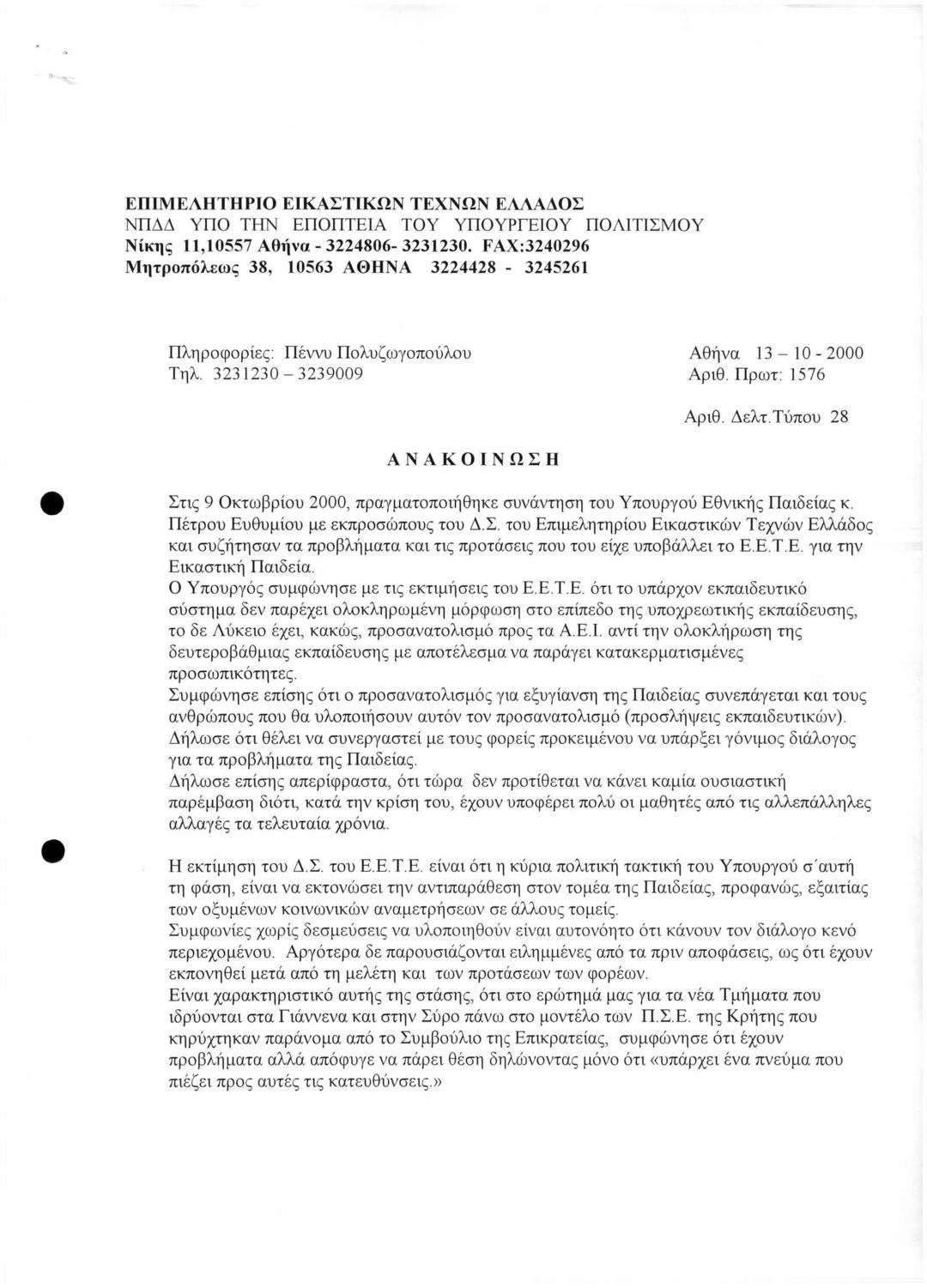 ΕΠΙΜΕΛΗΤΗΡΙΟ ΕΙΚΑΣΤΙΚΩΝ ΤΕΧΝΩΝ ΕΛΛΑΔΟΣ
ΝΠΔΔ ΥΠΟ ΤΗΝ ΕΠΟΠΤΕΙΑ ΤΟΥ ΥΠΟΥΡΓΕΙΟΥ ΠΟΛΙΤΙΣΜΟΥ
Νίκης 11,10557 Αθήνα - 3224806- 3231230. FAX:3240296
Μητροπόλεως 38, 10563 ΑΘΗΝΑ 3224428 - 3245261

Πληροφορίες: Πέννυ Πολυζωγοπούλου
Τηλ. 3231230 – 3239009

Αθήνα 13 – 10 - 2000
Αριθ. Πρωτ: 1576

Αριθ. Δελτ.Τύπου 28

ΑΝΑΚΟΙΝΩΣΗ

Στις 9 Οκτωβρίου 2000, πραγματοποιήθηκε συνάντηση του Υπουργού Εθνικής Παιδείας κ. Πέτρου Ευθυμίου με εκπροσώπους του Δ.Σ. του Επιμελητηρίου Εικαστικών Τεχνών Ελλάδος και συζήτησαν τα προβλήματα και τις προτάσεις που του είχε υποβάλλει το Ε.Ε.Τ.Ε. για την Εικαστική Παιδεία.
Ο Υπουργός συμφώνησε με τις εκτιμήσεις του Ε.Ε.Τ.Ε. ότι το υπάρχον εκπαιδευτικό σύστημα δεν παρέχει ολοκληρωμένη μόρφωση στο επίπεδο της υποχρεωτικής εκπαίδευσης, το δε Λύκειο έχει, κακώς, προσανατολισμό προς τα Α.Ε.Ι. αντί την ολοκλήρωση της δευτεροβάθμιας εκπαίδευσης με αποτέλεσμα να παράγει κατακερματισμένες προσωπικότητες.
Συμφώνησε επίσης ότι ο προσανατολισμός για εξυγίανση της Παιδείας συνεπάγεται και τους ανθρώπους που θα υλοποιήσουν αυτόν τον προσανατολισμό (προσλήψεις εκπαιδευτικών).
Δήλωσε ότι θέλει να συνεργαστεί με τους φορείς προκειμένου να υπάρξει γόνιμος διάλογος για τα προβλήματα της Παιδείας.
Δήλωσε επίσης απερίφραστα, ότι τώρα δεν προτίθεται να κάνει καμία ουσιαστική παρέμβαση διότι, κατά την κρίση του, έχουν υποφέρει πολύ οι μαθητές από τις αλλεπάλληλες αλλαγές τα τελευταία χρόνια.

Η εκτίμηση του Δ.Σ. του Ε.Ε.Τ.Ε. είναι ότι η κύρια πολιτική τακτική του Υπουργού σ΄αυτή τη φάση, είναι να εκτονώσει την αντιπαράθεση στον τομέα της Παιδείας, προφανώς, εξαιτίας των οξυμένων κοινωνικών αναμετρήσεων σε άλλους τομείς.
Συμφωνίες χωρίς δεσμεύσεις να υλοποιηθούν είναι αυτονόητο ότι κάνουν τον διάλογο κενό περιεχομένου. Αργότερα δε παρουσιάζονται ειλημμένες από τα πριν αποφάσεις, ως ότι έχουν εκπονηθεί μετά από τη μελέτη και των προτάσεων των φορέων.
Είναι χαρακτηριστικό αυτής της στάσης, ότι στο ερώτημά μας για τα νέα Τμήματα που ιδρύονται στα Γιάννενα και στην Σύρο πάνω στο μοντέλο των Π.Σ.Ε. της Κρήτης που κηρύχτηκαν παράνομα από το Συμβούλιο της Επικρατείας, συμφώνησε ότι έχουν προβλήματα αλλά απόφυγε να πάρει θέση δηλώνοντας μόνο ότι «υπάρχει ένα πνεύμα που πιέζει προς αυτές τις κατευθύνσεις.»